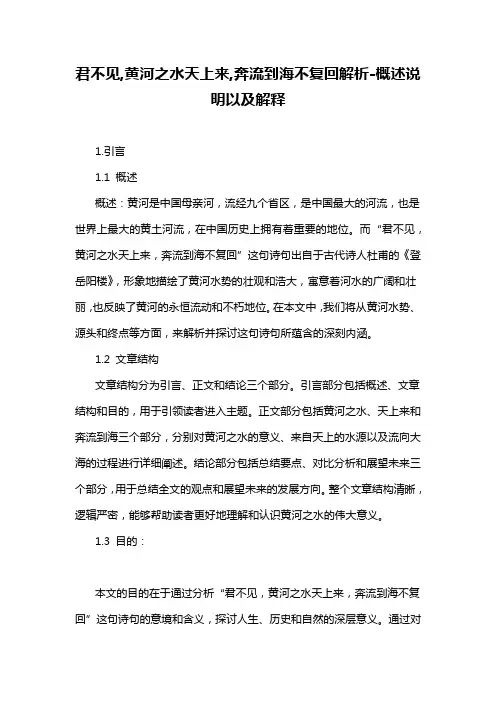 君不见,黄河之水天上来,奔流到海不复回解析-概述说明以及解释

1.引言

1.1 概述

概述：黄河是中国母亲河，流经九个省区，是中国最大的河流，也是世界上最大的黄土河流，在中国历史上拥有着重要的地位。而“君不见，黄河之水天上来，奔流到海不复回”这句诗句出自于古代诗人杜甫的《登岳阳楼》，形象地描绘了黄河水势的壮观和浩大，寓意着河水的广阔和壮丽，也反映了黄河的永恒流动和不朽地位。在本文中，我们将从黄河水势、源头和终点等方面，来解析并探讨这句诗句所蕴含的深刻内涵。

1.2 文章结构

文章结构分为引言、正文和结论三个部分。引言部分包括概述、文章结构和目的，用于引领读者进入主题。正文部分包括黄河之水、天上来和奔流到海三个部分，分别对黄河之水的意义、来自天上的水源以及流向大海的过程进行详细阐述。结论部分包括总结要点、对比分析和展望未来三个部分，用于总结全文的观点和展望未来的发展方向。整个文章结构清晰，逻辑严密，能够帮助读者更好地理解和认识黄河之水的伟大意义。

1.3 目的：

本文的目的在于通过分析“君不见，黄河之水天上来，奔流到海不复回”这句诗句的意境和含义，探讨人生、历史和自然的深层意义。通过对